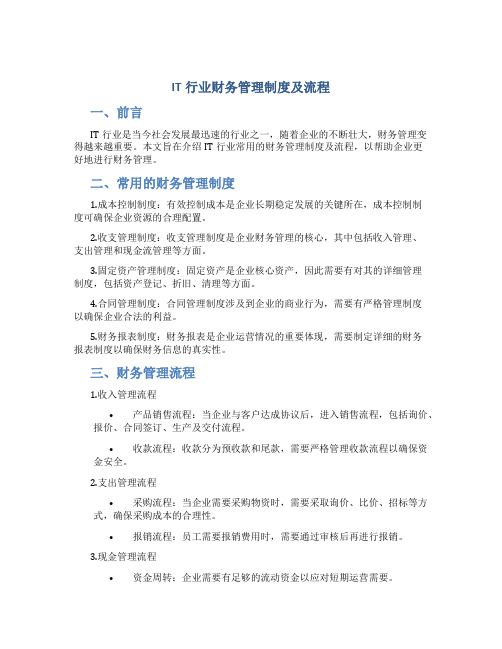 IT 行业财务管理制度及流程

一、前言

IT 行业是当今社会发展最迅速的行业之一，随着企业的不断壮大，财务管理变得越来越重要。本文旨在介绍 IT 行业常用的财务管理制度及流程，以帮助企业更好地进行财务管理。

二、常用的财务管理制度

1.成本控制制度：有效控制成本是企业长期稳定发展的关键所在，成本控制制度可确保企业资源的合理配置。

2.收支管理制度：收支管理制度是企业财务管理的核心，其中包括收入管理、支出管理和现金流管理等方面。

3.固定资产管理制度：固定资产是企业核心资产，因此需要有对其的详细管理制度，包括资产登记、折旧、清理等方面。

4.合同管理制度：合同管理制度涉及到企业的商业行为，需要有严格管理制度以确保企业合法的利益。

5.财务报表制度：财务报表是企业运营情况的重要体现，需要制定详细的财务报表制度以确保财务信息的真实性。

三、财务管理流程

1.收入管理流程

• 产品销售流程：当企业与客户达成协议后，进入销售流程，包括询价、报价、合同签订、生产及交付流程。

• 收款流程：收款分为预收款和尾款，需要严格管理收款流程以确保资金安全。

2.支出管理流程

• 采购流程：当企业需要采购物资时，需要采取询价、比价、招标等方式，确保采购成本的合理性。

• 报销流程：员工需要报销费用时，需要通过审核后再进行报销。

3.现金管理流程

• 资金周转：企业需要有足够的流动资金以应对短期运营需要。